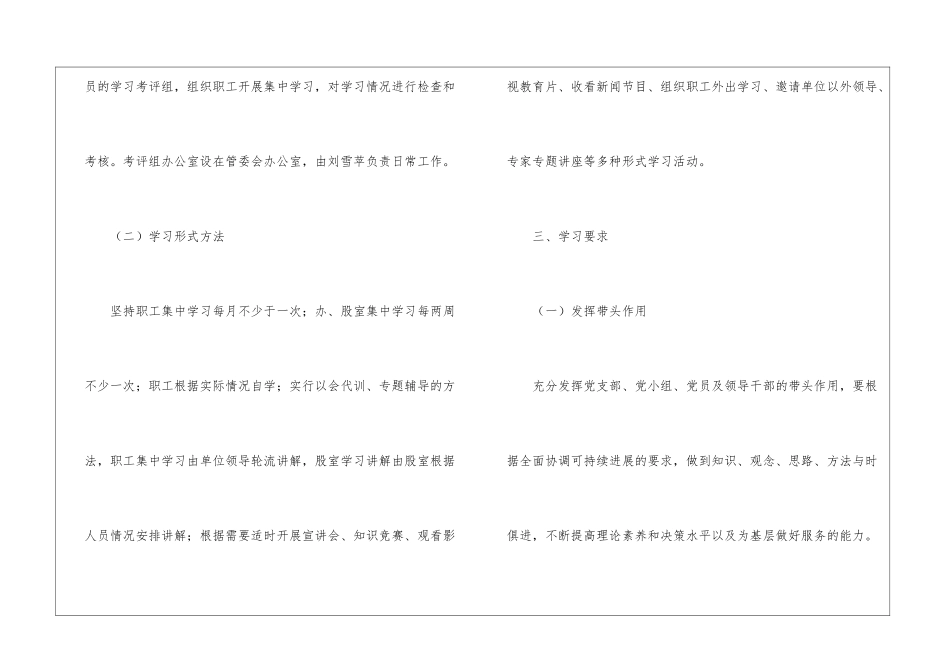 员的学习考评组，组织职工开展集中学习，对学习情况进行检查和考核。考评组办公室设在管委会办公室，由刘雪苹负责日常工作。

（二）学习形式方法

坚持职工集中学习每月不少于一次；办、股室集中学习每两周不少一次；职工根据实际情况自学；实行以会代训、专题辅导的方法，职工集中学习由单位领导轮流讲解，股室学习讲解由股室根据人员情况安排讲解；根据需要适时开展宣讲会、知识竞赛、观看影视教育片、收看新闻节目、组织职工外出学习、邀请单位以外领导、专家专题讲座等多种形式学习活动。

三、学习要求

（一）发挥带头作用

充分发挥党支部、党小组、党员及领导干部的带头作用，要根据全面协调可持续进展的要求，做到知识、观念、思路、方法与时俱进，不断提高理论素养和决策水平以及为基层做好服务的能力。